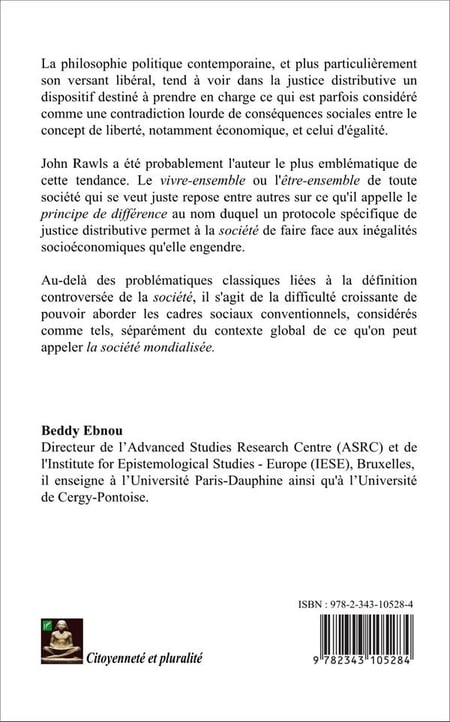 La philosophie politique contemporaine, et plus particulièrement son versant libéral, tend à voir dans la justice distributive un dispositif destiné à prendre en charge ce qui est parfois considéré comme une contradiction lourde de conséquences sociales entre le concept de liberté, notamment économique, et celui d'égalité.

John Rawls a été probablement l'auteur le plus emblématique de cette tendance. Le vivre-ensemble ou l'être-ensemble de toute société qui se veut juste repose entre autres sur ce qu'il appelle le principe de différence au nom duquel un protocole spécifique de justice distributive permet à la société de faire face aux inégalités socioéconomiques qu'elle engendre.

Au-delà des problématiques classiques liées à la définition controversée de la société, il s'agit de la difficulté croissante de pouvoir aborder les cadres sociaux conventionnels, considérés comme tels, séparément du contexte global de ce qu'on peut appeler la société mondialisée.

Beddy Ebnou
Directeur de l'Advanced Studies Research Centre (ASRC) et de l'Institute for Epistemological Studies - Europe (IESE), Bruxelles, il enseigne à l'Université Paris-Dauphine ainsi qu'à l'Université de Cergy-Pontoise.

ISBN : 978-2-343-10528-4

Citoyenneté et pluralité

9 782343 105284